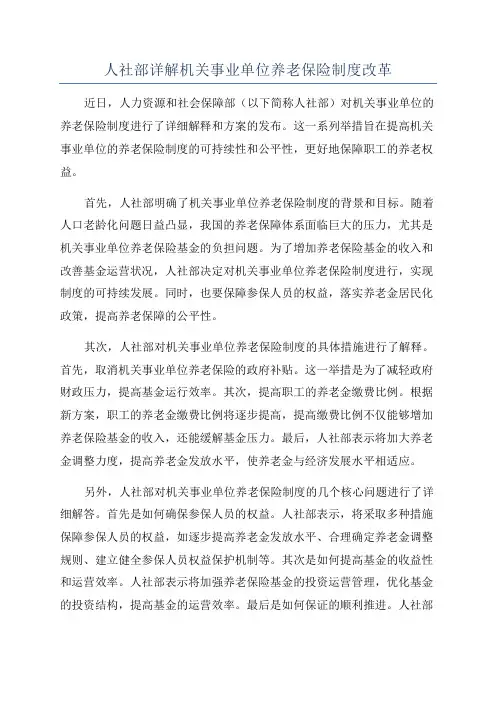 人社部详解机关事业单位养老保险制度改革

近日，人力资源和社会保障部（以下简称人社部）对机关事业单位的养老保险制度进行了详细解释和方案的发布。这一系列举措旨在提高机关事业单位的养老保险制度的可持续性和公平性，更好地保障职工的养老权益。

首先，人社部明确了机关事业单位养老保险制度的背景和目标。随着人口老龄化问题日益凸显，我国的养老保障体系面临巨大的压力，尤其是机关事业单位养老保险基金的负担问题。为了增加养老保险基金的收入和改善基金运营状况，人社部决定对机关事业单位养老保险制度进行，实现制度的可持续发展。同时，也要保障参保人员的权益，落实养老金居民化政策，提高养老保障的公平性。

其次，人社部对机关事业单位养老保险制度的具体措施进行了解释。首先，取消机关事业单位养老保险的政府补贴。这一举措是为了减轻政府财政压力，提高基金运行效率。其次，提高职工的养老金缴费比例。根据新方案，职工的养老金缴费比例将逐步提高，提高缴费比例不仅能够增加养老保险基金的收入，还能缓解基金压力。最后，人社部表示将加大养老金调整力度，提高养老金发放水平，使养老金与经济发展水平相适应。

另外，人社部对机关事业单位养老保险制度的几个核心问题进行了详细解答。首先是如何确保参保人员的权益。人社部表示，将采取多种措施保障参保人员的权益，如逐步提高养老金发放水平、合理确定养老金调整规则、建立健全参保人员权益保护机制等。其次是如何提高基金的收益性和运营效率。人社部表示将加强养老保险基金的投资运营管理，优化基金的投资结构，提高基金的运营效率。最后是如何保证的顺利推进。人社部